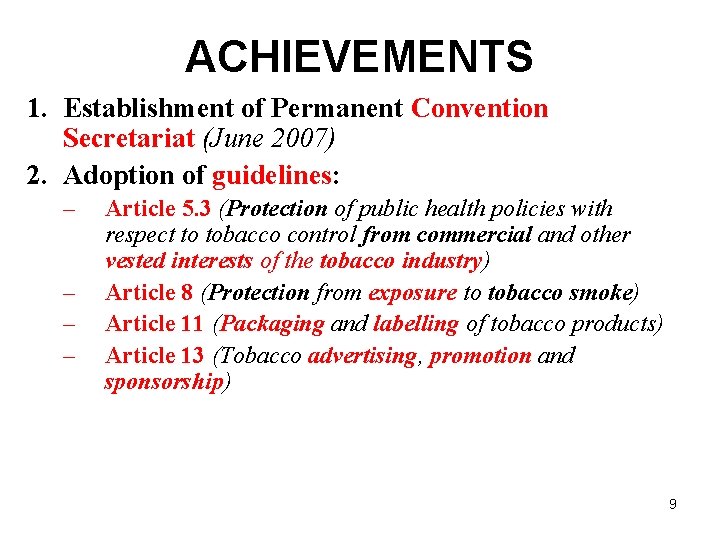 ACHIEVEMENTS

1. Establishment of Permanent Convention Secretariat (June 2007)

2. Adoption of guidelines:

– Article 5.3 (Protection of public health policies with respect to tobacco control from commercial and other vested interests of the tobacco industry)

– Article 8 (Protection from exposure to tobacco smoke)

– Article 11 (Packaging and labelling of tobacco products)

– Article 13 (Tobacco advertising, promotion and sponsorship)

9